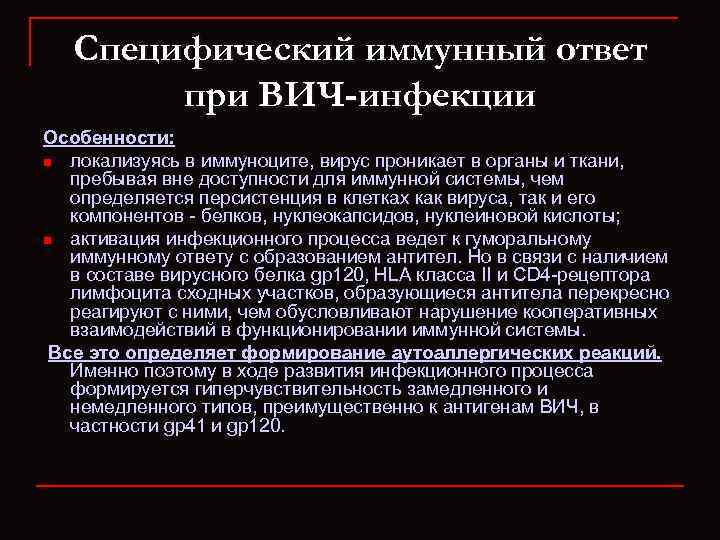 Специфический иммунный ответ при ВИЧ-инфекции

Особенности:

локализуясь в иммуноците, вирус проникает в органы и ткани, пребывая вне доступности для иммунной системы, чем определяется персистенция в клетках как вируса, так и его компонентов - белков, нуклеокапсидов, нуклеиновой кислоты;

активация инфекционного процесса ведет к гуморальному иммунному ответу с образованием антител. Но в связи с наличием в составе вирусного белка gp120, HLA класса II и CD4-рецептора лимфоцита сходных участков, образующиеся антитела перекресно реагируют с ними, чем обусловливают нарушение кооперативных взаимодействий в функционировании иммунной системы.

Все это определяет формирование аутоаллергических реакций. Именно поэтому в ходе развития инфекционного процесса формируется гиперчувствительность замедленного и немедленного типов, преимущественно к антигенам ВИЧ, в частности gp41 и gp120.